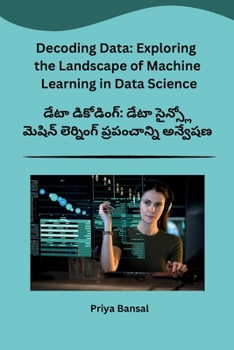 Decoding Data: Exploring the Landscape of Machine Learning in Data Science

డేటా డికోడింగ్: డేటా సైన్స్లో మెషిన్ లెర్నింగ్ ప్రపంచాన్ని అన్వేషణ

Priya Bansal